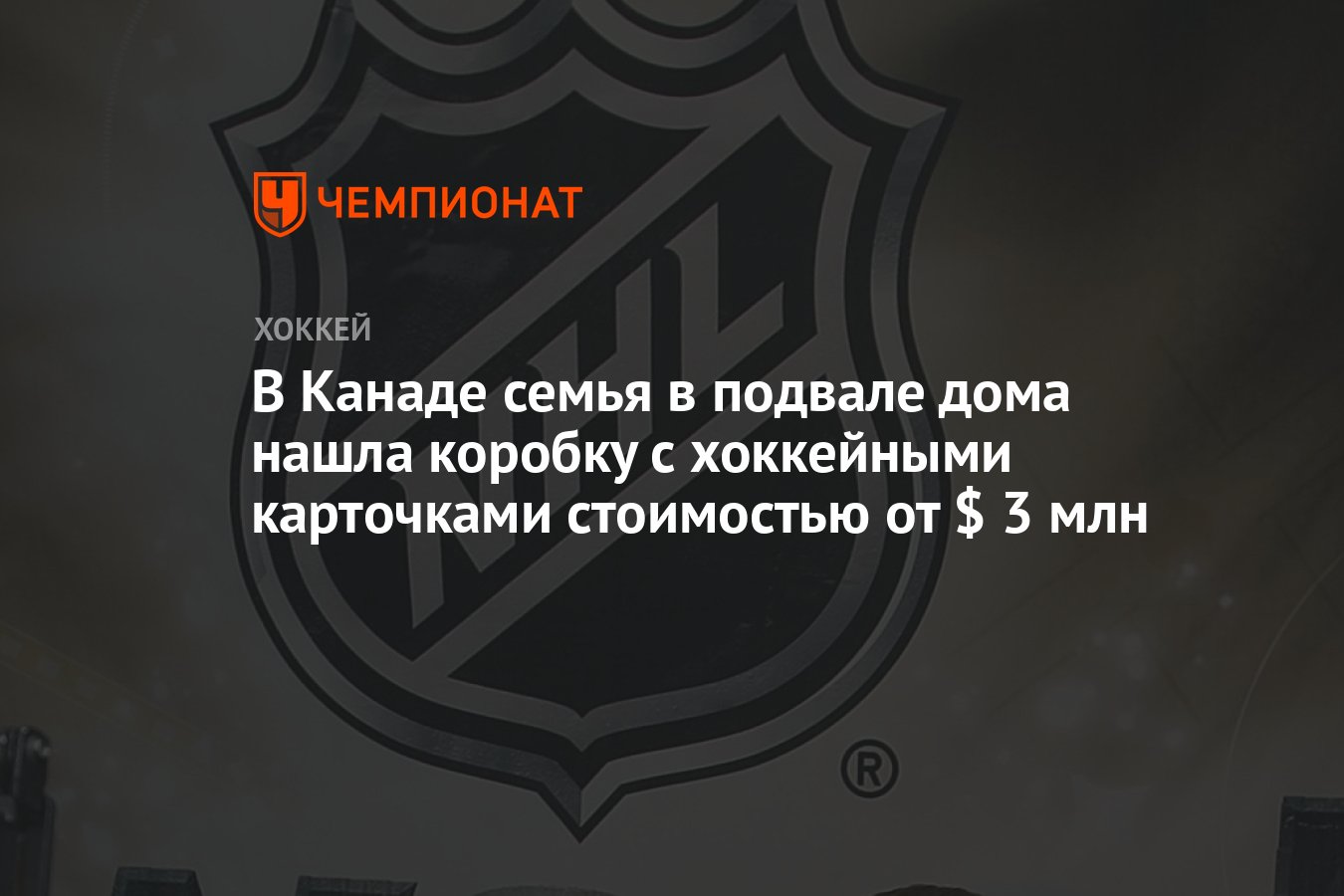 ЧЕМПИОНАТ

ХОККЕЙ

В Канаде семья в подвале дома нашла коробку с хоккейными карточками стоимостью от $ 3 млн

NHL

®